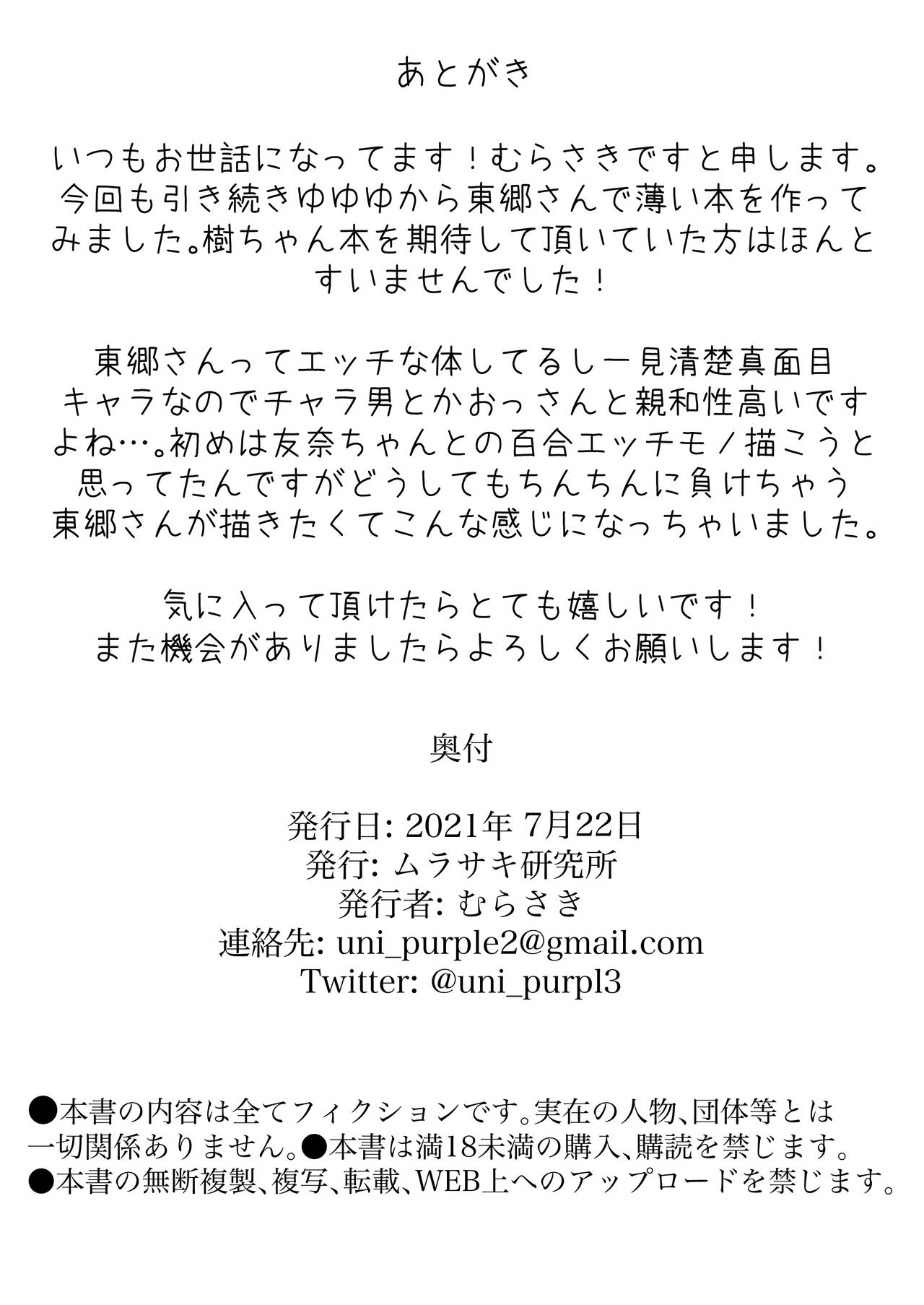 あとがき

いつもお世話になってます！むらさきですと申します。今回も引き続きゆゆゆから東郷さんで薄い本を作ってみました。樹ちゃん本を期待して頂いていた方はほんとすいませんでした！

東郷さんってエッチな体してるし一見清楚真面目キャラなのでチャラ男とかおっさんと親和性高いですよね…。初めは友奈ちゃんとの百合エッチモノ描こうと思ってたんですがどうしてもちんちんに負けちゃう東郷さんが描きたくてこんな感じになっちゃいました。

気に入って頂けたらとても嬉しいです！
また機会がありましたらよろしくお願いします！

奥付

発行日: 2021年 7月22日
発行: ムラサキ研究所
発行者: むらさき
連絡先: uni_purple2@gmail.com
Twitter: @uni_purpl3

●本書の内容は全てフィクションです。実在の人物、団体等とは一切関係ありません。●本書は満18未満の購入、購読を禁じます。
●本書の無断複製、複写、転載、WEB上へのアップロードを禁じます。